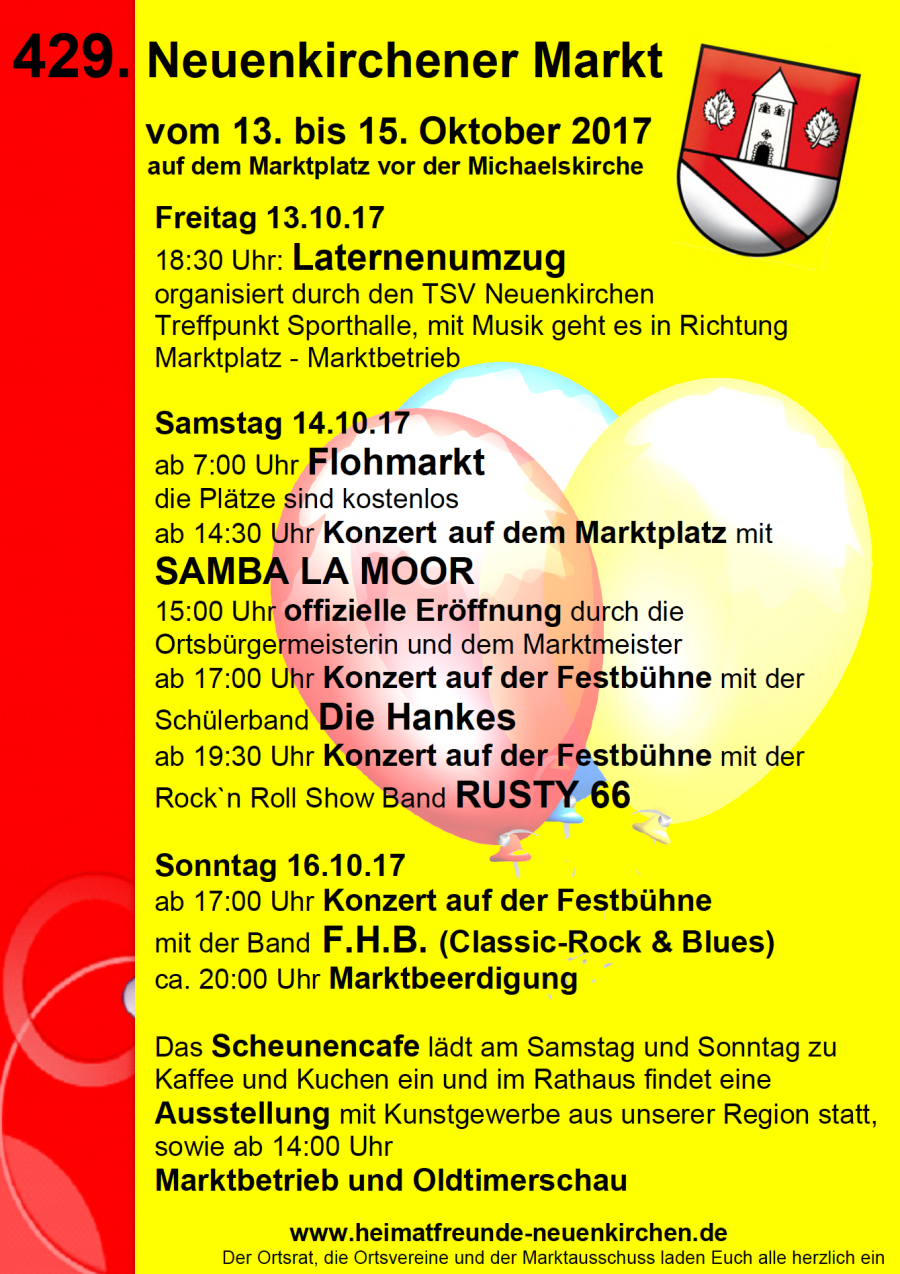 429. Neuenkirchener Markt

vom 13. bis 15. Oktober 2017
auf dem Marktplatz vor der Michaelskirche

Freitag 13.10.17
18:30 Uhr: Laternenumzug
organisiert durch den TSV Neuenkirchen Treffpunkt Sporthalle, mit Musik geht es in Richtung Marktplatz - Marktbetrieb

Samstag 14.10.17
ab 7:00 Uhr Flohmarkt
die Plätze sind kostenlos
ab 14:30 Uhr Konzert auf dem Marktplatz mit
SAMBA LA MOOR
15:00 Uhr offizielle Eröffnung durch die Ortsbürgermeisterin und dem Marktmeister
ab 17:00 Uhr Konzert auf der Festbühne mit der Schülerband Die Hankes
ab 19:30 Uhr Konzert auf der Festbühne mit der Rock`n Roll Show Band RUSTY 66

Sonntag 16.10.17
ab 17:00 Uhr Konzert auf der Festbühne
mit der Band F.H.B. (Classic-Rock & Blues)
ca. 20:00 Uhr Marktbeerdigung

Das Scheunencafe lädt am Samstag und Sonntag zu Kaffee und Kuchen ein und im Rathaus findet eine Ausstellung mit Kunstgewerbe aus unserer Region statt, sowie ab 14:00 Uhr
Marktbetrieb und Oldtimerschau

www.heimatfreunde-neuenkirchen.de
Der Ortsrat, die Ortsvereine und der Marktausschuss laden Euch alle herzlich ein